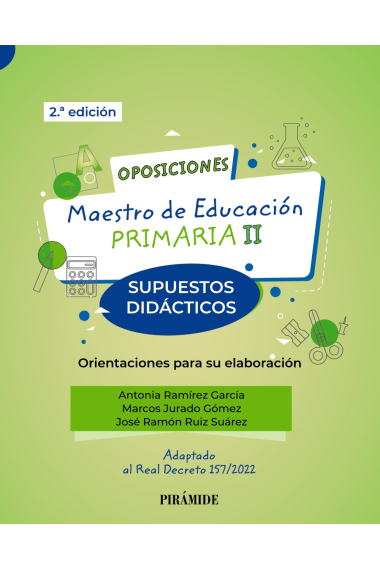 2.ª edición

OPOSICIONES

Maestro de Educación
PRIMARIA II

SUPUESTOS DIDÁCTICOS

Orientaciones para su elaboración

Antonia Ramírez García
Marcos Jurado Gómez
José Ramón Ruiz Suárez

Adaptado al Real Decreto 157/2022

PIRÁMIDE